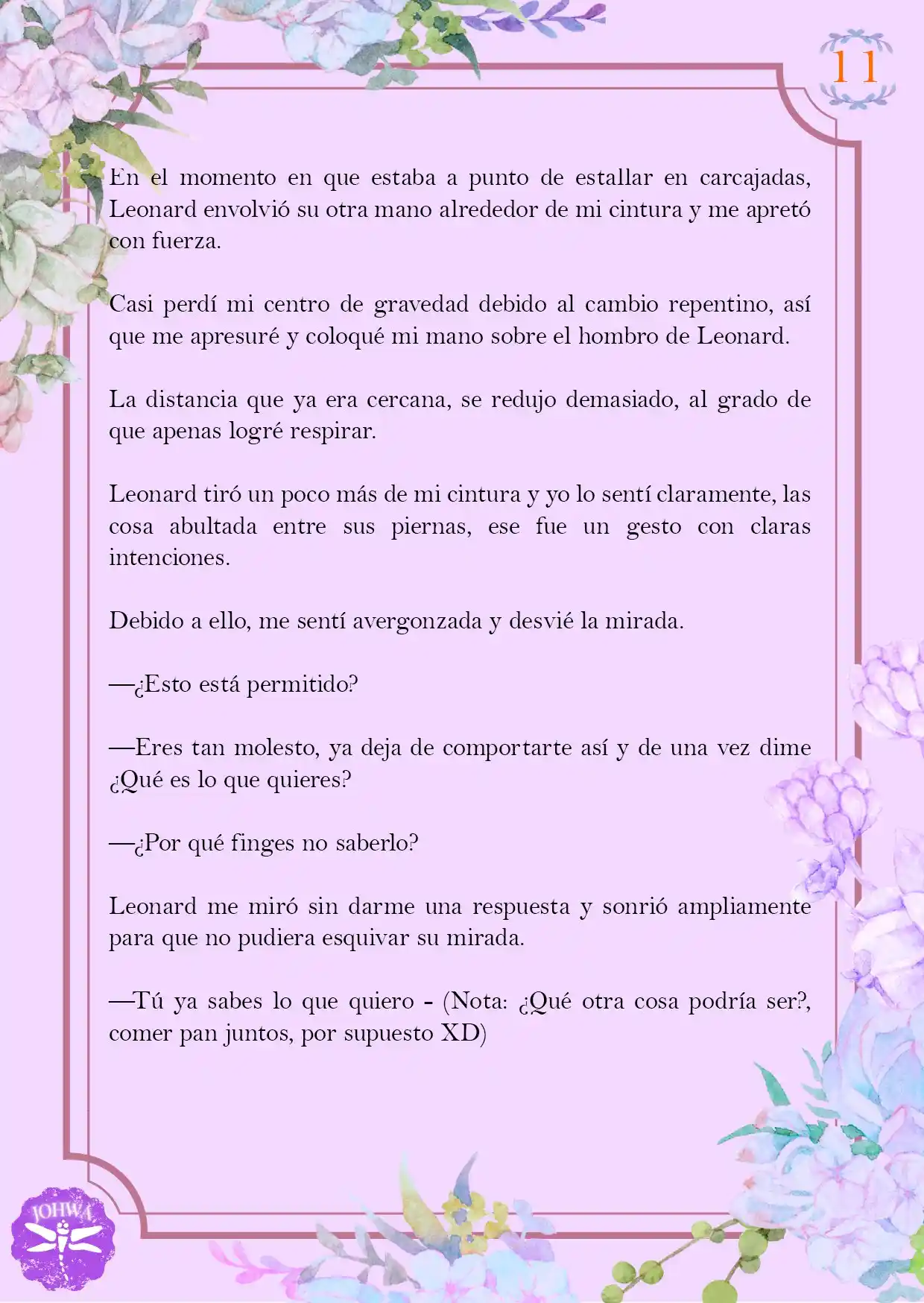 11

En el momento en que estaba a punto de estallar en carcajadas, Leonard envolvió su otra mano alrededor de mi cintura y me apretó con fuerza.

Casi perdí mi centro de gravedad debido al cambio repentino, así que me apresuré y coloqué mi mano sobre el hombro de Leonard.

La distancia que ya era cercana, se redujo demasiado, al grado de que apenas logré respirar.

Leonard tiró un poco más de mi cintura y yo lo sentí claramente, las cosa abultada entre sus piernas, ese fue un gesto con claras intenciones.

Debido a ello, me sentí avergonzada y desvié la mirada.

—¿Esto está permitido?

—Eres tan molesto, ya deja de comportarte así y de una vez dime ¿Qué es lo que quieres?

—¿Por qué finges no saberlo?

Leonard me miró sin darme una respuesta y sonrió ampliamente para que no pudiera esquivar su mirada.

—Tú ya sabes lo que quiero - (Nota: ¿Qué otra cosa podría ser?, comer pan juntos, por supuesto XD)

JOHWA